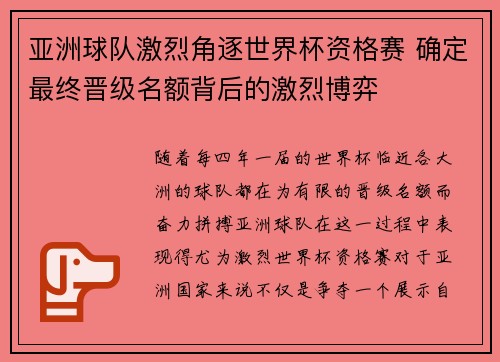 亚洲球队激烈角逐世界杯资格赛 确定最终晋级名额背后的激烈博弈

随着每四年一届的世界杯临近各大洲的球队都在为有限的晋级名额而奋力拼搏亚洲球队在这一过程中表现得尤为激烈世界杯资格赛对于亚洲国家来说不仅是争夺一个展示自